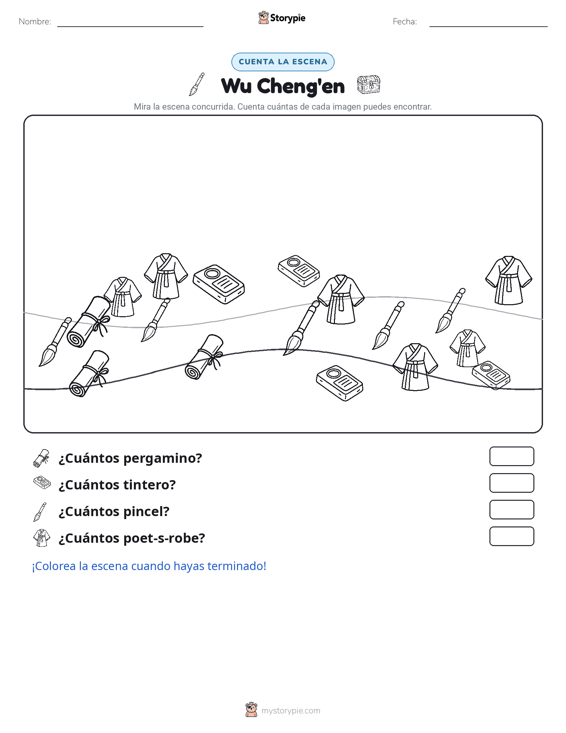 Nombre: ____ Storypie Fecha: ____

CUENTA LA ESCENA

Wu Cheng'en

Mira la escena concurrida. Cuenta cuántas de cada imagen puedes encontrar.

¿Cuántos pergamino?

¿Cuántos tintero?

¿Cuántos pincel?

¿Cuántos poet-s-robe?

¡Colorea la escena cuando hayas terminado!

mystorypie.com